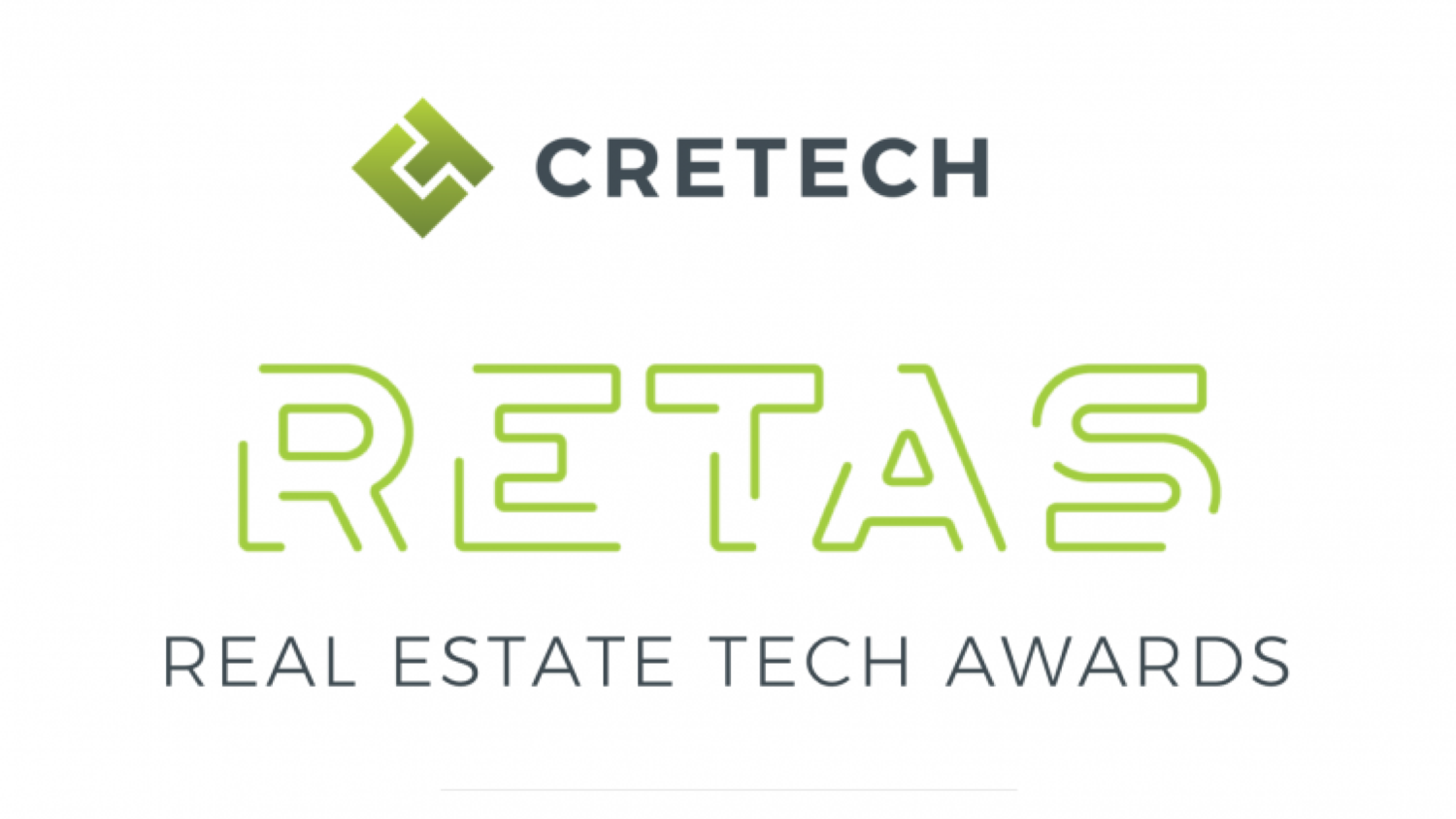 CRETECH

RETAS

REAL ESTATE TECH AWARDS